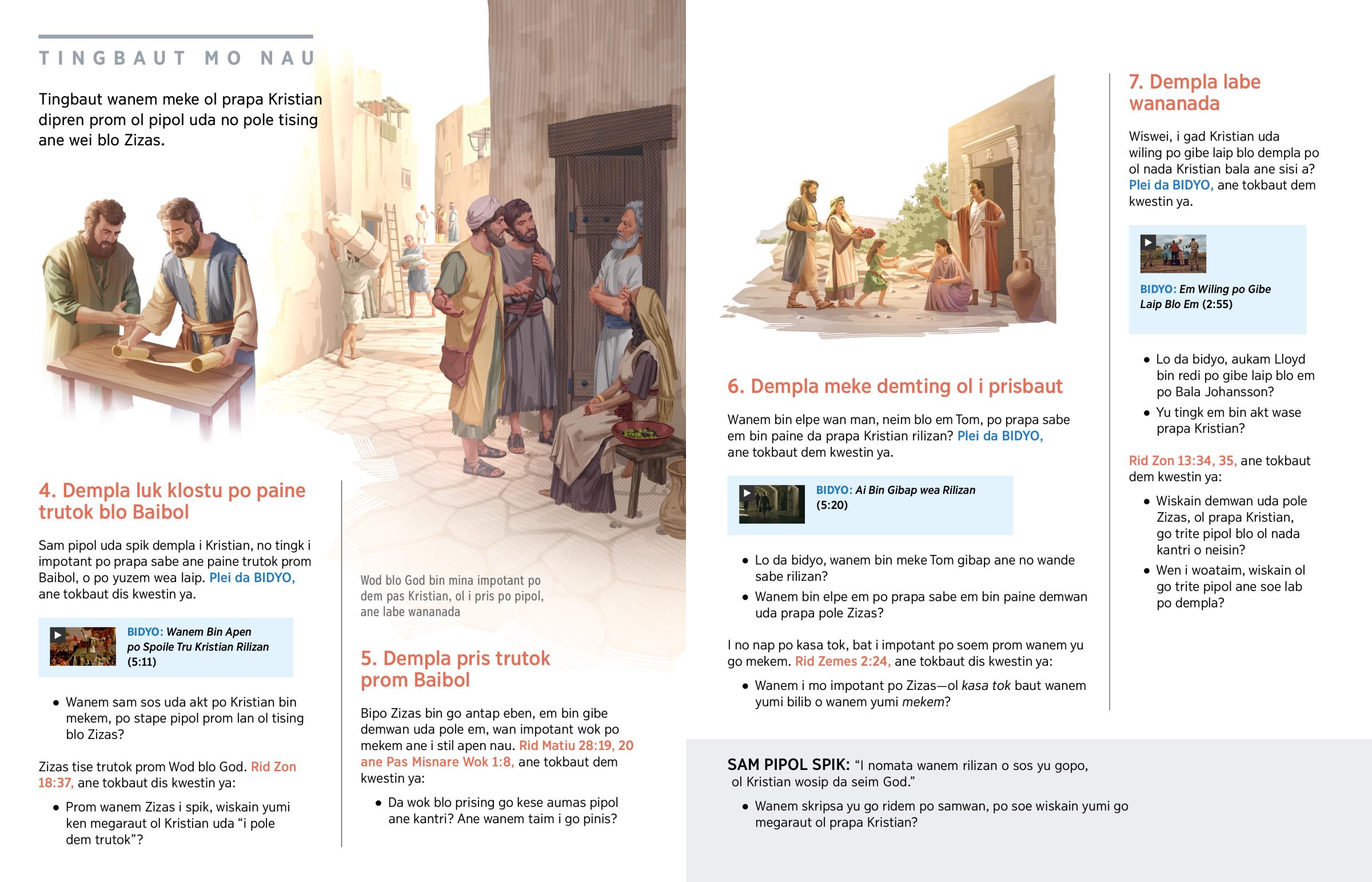 TINGBAUT MO NAU

Tingbaut wanem meke ol prapa Kristian dipren prom ol pipol uda no pole tising ane wei blo Zizas.

4. Dempla luk klostu po paine trutok blo Baibol

Sam pipol uda spik dempla i Kristian, no tingk i impotant po prapa sabe ane paine trutok prom Baibol, o po yuzem wea laip. Plei da BIDYO, ane tokbaut dis kwestin ya.

BIDYO: Wanem Bin Apen po Spoile Tru Kristian Rilizan (5:11)

• Wanem sam sos uda akt po Kristian bin mekem, po stape pipol prom lan ol tising blo Zizas?

Zizas tise trutok prom Wod blo God. Rid Zon 18:37, ane tokbaut dis kwestin ya:

• Prom wanem Zizas i spik, wiskain yumi ken megaraut ol Kristian uda “i pole dem trutok”?

Wod blo God bin mina impotant po dem pas Kristian, ol i pris po pipol, ane labe wananada

5. Dempla pris trutok prom Baibol

Bipo Zizas bin go antap eben, em bin gibe demwan uda pole em, wan impotant wok po mekem ane i stil apen nau. Rid Matiu 28:19, 20 ane Pas Misnare Wok 1:8, ane tokbaut dem kwestin ya:

• Da wok blo prising go kese aumas pipol ane kantri? Ane wanem taim i go pinis?

6. Dempla meke demting ol i prisbaut

Wanem bin elpe wan man, neim blo em Tom, po prapa sabe em bin paine da prapa Kristian rilizan? Plei da BIDYO, ane tokbaut dem kwestin ya.

BIDYO: Ai Bin Gibap wea Rilizan (5:20)

• Lo da bidyo, wanem bin meke Tom gibap ane no wande sabe rilizan?
• Wanem bin elpe em po prapa sabe em bin paine demwan uda prapa pole Zizas?

I no nap po kasa tok, bat i impotant po soem prom wanem yu go mekem. Rid Zemes 2:24, ane tokbaut dis kwestin ya:

• Wanem i mo impotant po Zizas—ol kasa tok baut wanem yumi bilib o wanem yumi mekem?

7. Dempla labe wananada

Wiswei, i gad Kristian uda wiling po gibe laip blo dempla po ol nada Kristian bala ane sisi a? Plei da BIDYO, ane tokbaut dem kwestin ya.

BIDYO: Em Wiling po Gibe Laip Blo Em (2:55)

• Lo da bidyo, aukam Lloyd bin redi po gibe laip blo em po Bala Johansson?
• Yu tingk em bin akt wase prapa Kristian?

Rid Zon 13:34, 35, ane tokbaut dem kwestin ya:

• Wiskain demwan uda pole Zizas, ol prapa Kristian, go trite pipol blo ol nada kantri o neisin?
• Wen i woataim, wiskain ol go trite pipol ane soe lab po dempla?

SAM PIPOL SPIK: “I nomata wanem rilizan o sos yu gopo, ol Kristian wosip da seim God.”

• Wanem skripsa yu go ridem po samwan, po soe wiskain yumi go megaraut ol prapa Kristian?